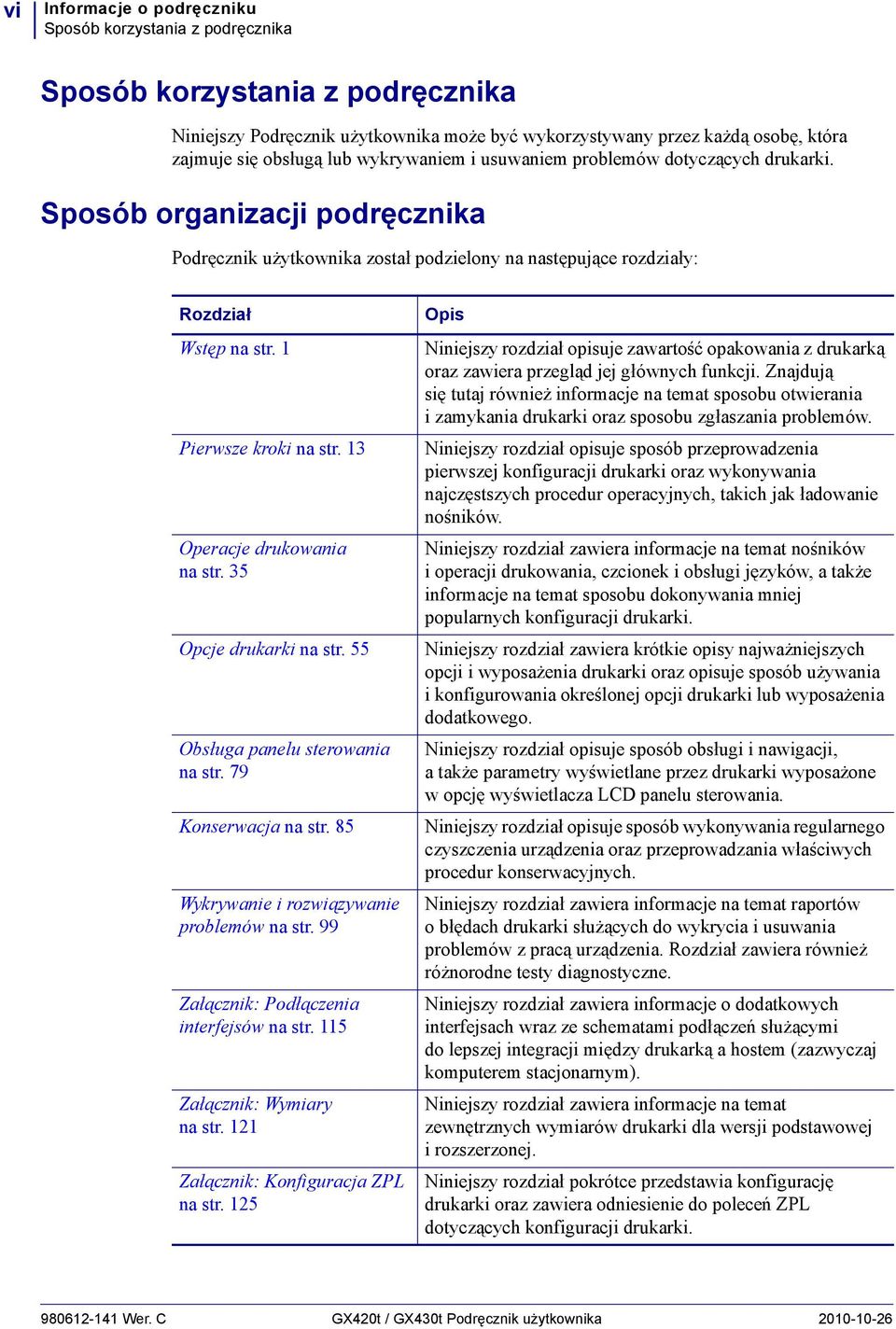 vi Informacje o podręczniku
Sposób korzystania z podręcznika

Sposób korzystania z podręcznika

Niniejszy Podręcznik użytkownika może być wykorzystywany przez każdą osobę, która zajmuje się obsługą lub wykrywaniem i usuwaniem problemów dotyczących drukarki.

Sposób organizacji podręcznika

Podręcznik użytkownika został podzielony na następujące rozdziały:

| Rozdział | Opis |
|---|---|
| Wstęp na str. 1 | Niniejszy rozdział opisuje zawartość opakowania z drukarką oraz zawiera przegląd jej głównych funkcji. Znajdują się tutaj również informacje na temat sposobu otwierania i zamykania drukarki oraz sposobu zgłaszania problemów. |
| Pierwsze kroki na str. 13 | Niniejszy rozdział opisuje sposób przeprowadzenia pierwszej konfiguracji drukarki oraz wykonywania najczęstszych procedur operacyjnych, takich jak ładowanie nośników. |
| Operacje drukowania na str. 35 | Niniejszy rozdział zawiera informacje na temat nośników i operacji drukowania, czcionek i obsługi języków, a także informacje na temat sposobu dokonywania mniej popularnych konfiguracji drukarki. |
| Opcje drukarki na str. 55 | Niniejszy rozdział zawiera krótkie opisy najważniejszych opcji i wyposażenia drukarki oraz opisuje sposób używania i konfigurowania określonej opcji drukarki lub wyposażenia dodatkowego. |
| Obsługa panelu sterowania na str. 79 | Niniejszy rozdział opisuje sposób obsługi i nawigacji, a także parametry wyświetlane przez drukarki wyposażone w opcję wyświetlacza LCD panelu sterowania. |
| Konserwacja na str. 85 | Niniejszy rozdział opisuje sposób wykonywania regularnego czyszczenia urządzenia oraz przeprowadzania właściwych procedur konserwacyjnych. |
| Wykrywanie i rozwiązywanie problemów na str. 99 | Niniejszy rozdział zawiera informacje na temat raportów o błędach drukarki służących do wykrycia i usuwania problemów z pracą urządzenia. Rozdział zawiera również różnorodne testy diagnostyczne. |
| Załącznik: Podłączenia interfejsów na str. 115 | Niniejszy rozdział zawiera informacje o dodatkowych interfejsach wraz ze schematami podłączeń służącymi do lepszej integracji między drukarką a hostem (zazwyczaj komputerem stacjonarnym). |
| Załącznik: Wymiary na str. 121 | Niniejszy rozdział zawiera informacje na temat zewnętrznych wymiarów drukarki dla wersji podstawowej i rozszerzonej. |
| Załącznik: Konfiguracja ZPL na str. 125 | Niniejszy rozdział pokrótce przedstawia konfigurację drukarki oraz zawiera odniesienie do poleceń ZPL dotyczących konfiguracji drukarki. |

980612-141 Wer. C GX420t / GX430t Podręcznik użytkownika 2010-10-26